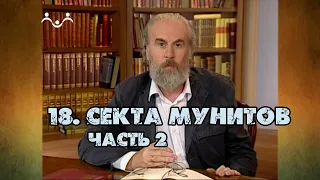 18. СЕКТА МУНИТОВ
ЧАСТЬ 2